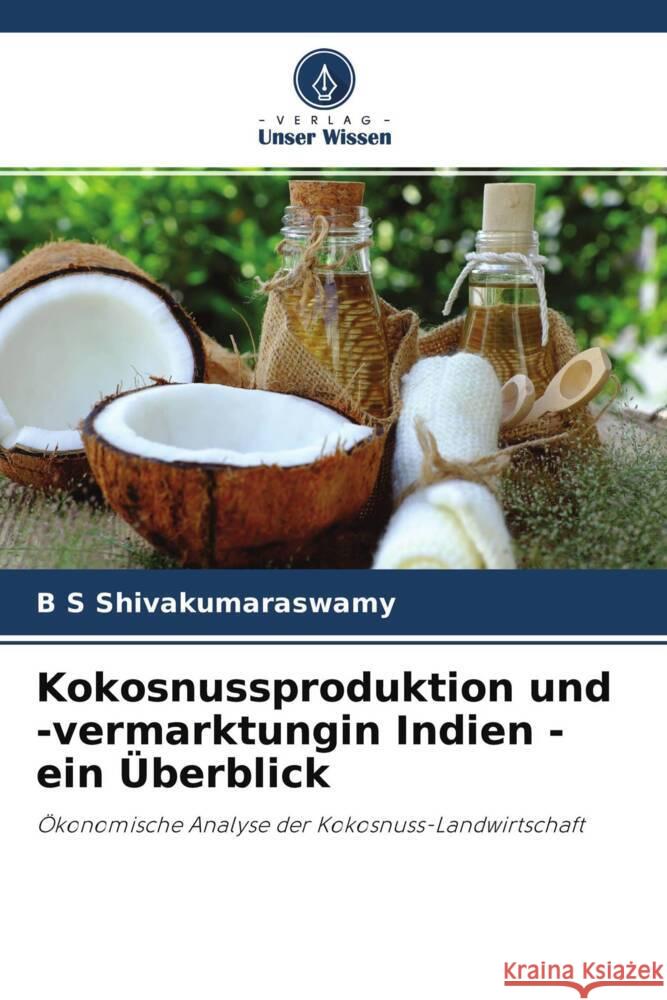 - VERLAG -
Unser Wissen

B S Shivakumaraswamy

Kokosnussproduktion und -vermarktungin Indien - ein Überblick

Ökonomische Analyse der Kokosnuss-Landwirtschaft